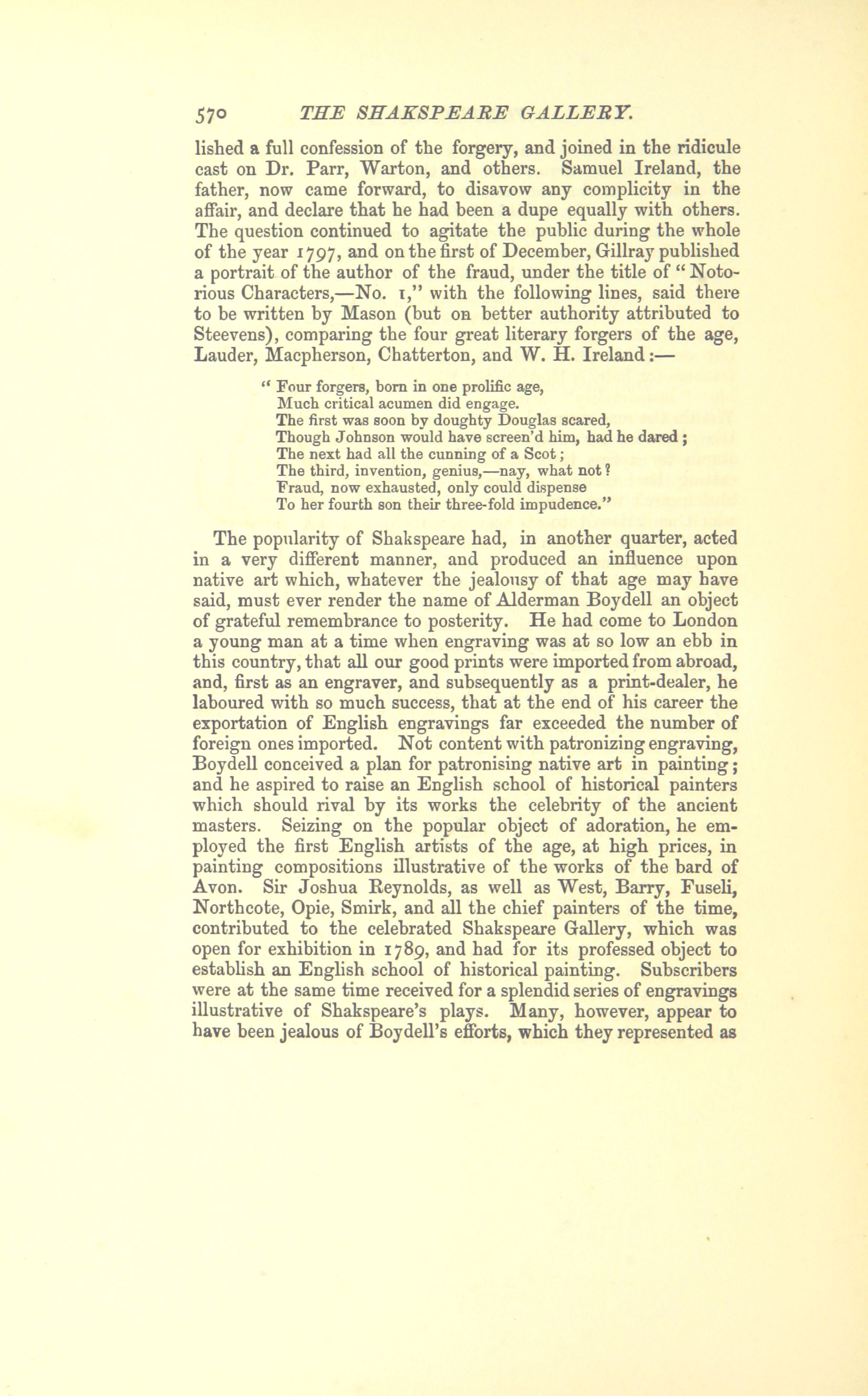 570 THE SHAKSPEARE GALLERY.

lished a full confession of the forgery, and joined in the ridicule cast on Dr. Parr, Warton, and others. Samuel Ireland, the father, now came forward, to disavow any complicity in the affair, and declare that he had been a dupe equally with others. The question continued to agitate the public during the whole of the year 1797, and on the first of December, Gillray published a portrait of the author of the fraud, under the title of "Notorious Characters,—No. 1," with the following lines, said there to be written by Mason (but on better authority attributed to Steevens), comparing the four great literary forgers of the age, Lauder, Macpherson, Chatterton, and W. H. Ireland:—

" Four forgers, born in one prolific age,
Much critical acumen did engage.
The first was soon by doughty Douglas scared,
Though Johnson would have screen'd him, had he dared;
The next had all the cunning of a Scot;
The third, invention, genius,—nay, what not?
Fraud, now exhausted, only could dispense
To her fourth son their three-fold impudence."

The popularity of Shakspeare had, in another quarter, acted in a very different manner, and produced an influence upon native art which, whatever the jealousy of that age may have said, must ever render the name of Alderman Boydell an object of grateful remembrance to posterity. He had come to London a young man at a time when engraving was at so low an ebb in this country, that all our good prints were imported from abroad, and, first as an engraver, and subsequently as a print-dealer, he laboured with so much success, that at the end of his career the exportation of English engravings far exceeded the number of foreign ones imported. Not content with patronizing engraving, Boydell conceived a plan for patronising native art in painting; and he aspired to raise an English school of historical painters which should rival by its works the celebrity of the ancient masters. Seizing on the popular object of adoration, he employed the first English artists of the age, at high prices, in painting compositions illustrative of the works of the bard of Avon. Sir Joshua Reynolds, as well as West, Barry, Fuseli, Northcote, Opie, Smirk, and all the chief painters of the time, contributed to the celebrated Shakspeare Gallery, which was open for exhibition in 1789, and had for its professed object to establish an English school of historical painting. Subscribers were at the same time received for a splendid series of engravings illustrative of Shakspeare's plays. Many, however, appear to have been jealous of Boydell's efforts, which they represented as